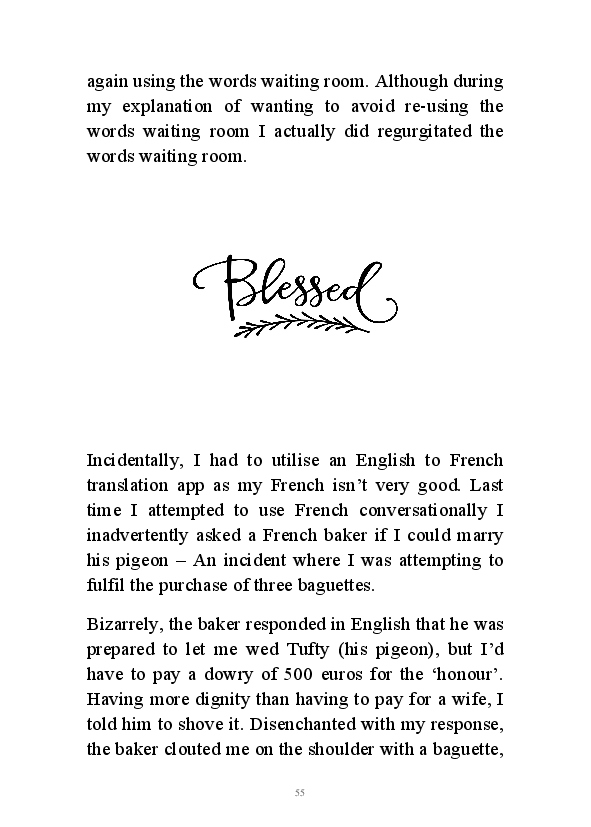 again using the words waiting room. Although during my explanation of wanting to avoid re-using the words waiting room I actually did regurgitated the words waiting room.

Blessed

Incidentally, I had to utilise an English to French translation app as my French isn't very good. Last time I attempted to use French conversationally I inadvertently asked a French baker if I could marry his pigeon – An incident where I was attempting to fulfil the purchase of three baguettes.

Bizarrely, the baker responded in English that he was prepared to let me wed Tufty (his pigeon), but I'd have to pay a dowry of 500 euros for the 'honour'. Having more dignity than having to pay for a wife, I told him to shove it. Disenchanted with my response, the baker clouted me on the shoulder with a baguette,

55